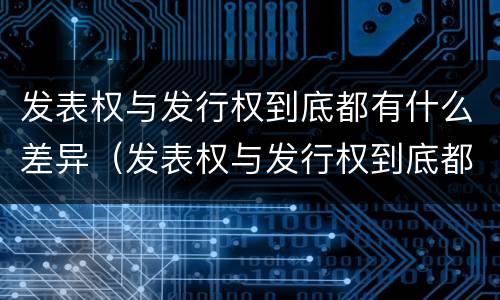 发表权与发行权到底都有什么差异（发表权与发行权到底都